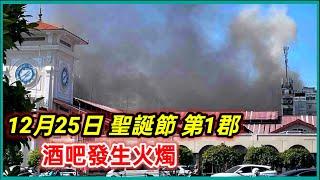 12月25日 聖誕節 第1郡
酒吧發生火燭